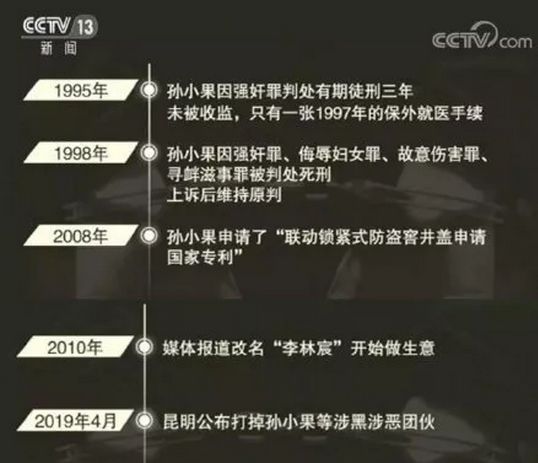 CCTV 13
新闻

CCTV.com

1995年
孙小果因强奸罪判处有期徒刑三年
未被收监，只有一张1997年的保外就医手续

1998年
孙小果因强奸罪、侮辱妇女罪、故意伤害罪、寻衅滋事罪被判处死刑
上诉后维持原判

2008年
孙小果申请了“联动锁紧式防盗窨井盖申请国家专利”

2010年
媒体报道改名“李林宸”开始做生意

2019年4月
昆明公布打掉孙小果等涉黑涉恶团伙